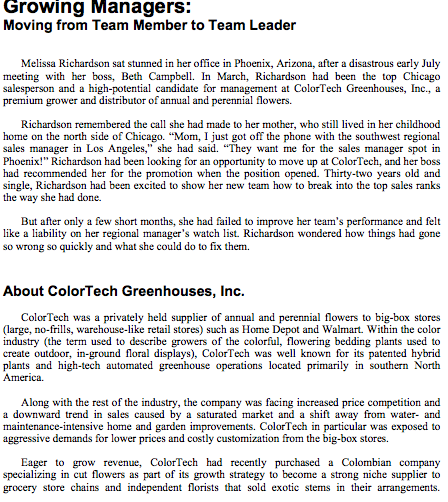 Growing Managers:
Moving from Team Member to Team Leader

Melissa Richardson sat stunned in her office in Phoenix, Arizona, after a disastrous early July meeting with her boss, Beth Campbell. In March, Richardson had been the top Chicago salesperson and a high-potential candidate for management at ColorTech Greenhouses, Inc., a premium grower and distributor of annual and perennial flowers.

Richardson remembered the call she had made to her mother, who still lived in her childhood home on the north side of Chicago. "Mom, I just got off the phone with the southwest regional sales manager in Los Angeles," she had said. "They want me for the sales manager spot in Phoenix!" Richardson had been looking for an opportunity to move up at ColorTech, and her boss had recommended her for the promotion when the position opened. Thirty-two years old and single, Richardson had been excited to show her new team how to break into the top sales ranks the way she had done.

But after only a few short months, she had failed to improve her team's performance and felt like a liability on her regional manager's watch list. Richardson wondered how things had gone so wrong so quickly and what she could do to fix them.

About ColorTech Greenhouses, Inc.

ColorTech was a privately held supplier of annual and perennial flowers to big-box stores (large, no-frills, warehouse-like retail stores) such as Home Depot and Walmart. Within the color industry (the term used to describe growers of the colorful, flowering bedding plants used to create outdoor, in-ground floral displays), ColorTech was well known for its patented hybrid plants and high-tech automated greenhouse operations located primarily in southern North America.

Along with the rest of the industry, the company was facing increased price competition and a downward trend in sales caused by a saturated market and a shift away from water- and maintenance-intensive home and garden improvements. ColorTech in particular was exposed to aggressive demands for lower prices and costly customization from the big-box stores.

Eager to grow revenue, ColorTech had recently purchased a Colombian company specializing in cut flowers as part of its growth strategy to become a strong niche supplier to grocery store chains and independent florists that sold exotic stems in their arrangements.